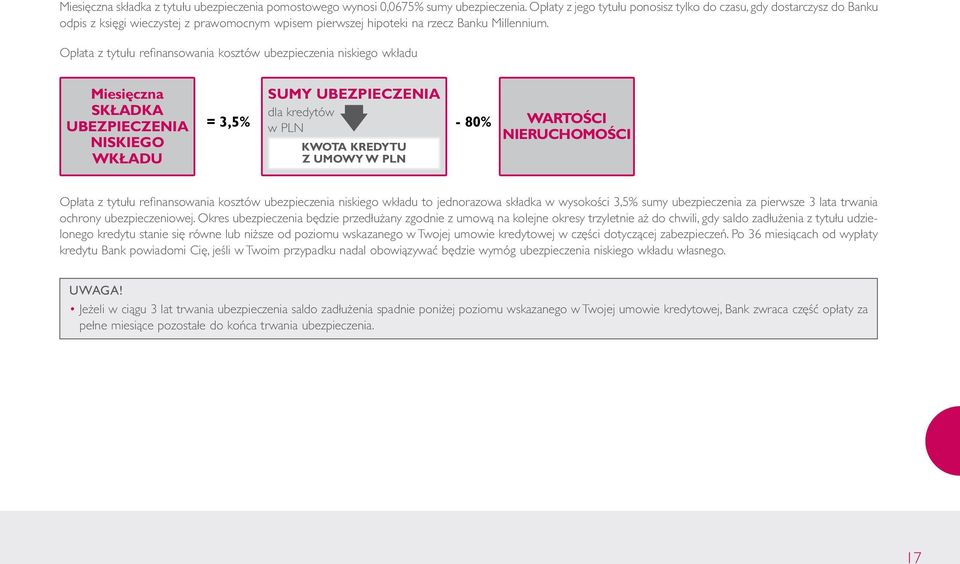 Miesięczna składka z tytułu ubezpieczenia pomostowego wynosi 0,0675% sumy ubezpieczenia. Opłaty z jego tytułu ponosisz tylko do czasu, gdy dostarczysz do Banku odpis z księgi wieczystej z prawomocnym wpisem pierwszej hipoteki na rzecz Banku Millennium.

Opłata z tytułu refinansowania kosztów ubezpieczenia niskiego wkładu

Miesięczna SKŁADKA UBEZPIECZENIA NISKIEGO WKŁADU

= 3,5%

SUMY UBEZPIECZENIA

dla kredytów w PLN

KWOTA KREDYTU Z UMOWY W PLN

- 80%

WARTOŚCI NIERUCHOMOŚCI

Opłata z tytułu refinansowania kosztów ubezpieczenia niskiego wkładu to jednorazowa składka w wysokości 3,5% sumy ubezpieczenia za pierwsze 3 lata trwania ochrony ubezpieczeniowej. Okres ubezpieczenia będzie przedłużany zgodnie z umową na kolejne okresy trzyletnie aż do chwili, gdy saldo zadłużenia z tytułu udzielonego kredytu stanie się równe lub niższe od poziomu wskazanego w Twojej umowie kredytowej w części dotyczącej zabezpieczeń. Po 36 miesiącach od wypłaty kredytu Bank powiadomi Cię, jeśli w Twoim przypadku nadal obowiązywać będzie wymóg ubezpieczenia niskiego wkładu własnego.

UWAGA!
• Jeżeli w ciągu 3 lat trwania ubezpieczenia saldo zadłużenia spadnie poniżej poziomu wskazanego w Twojej umowie kredytowej, Bank zwraca część opłaty za pełne miesiące pozostałe do końca trwania ubezpieczenia.

17